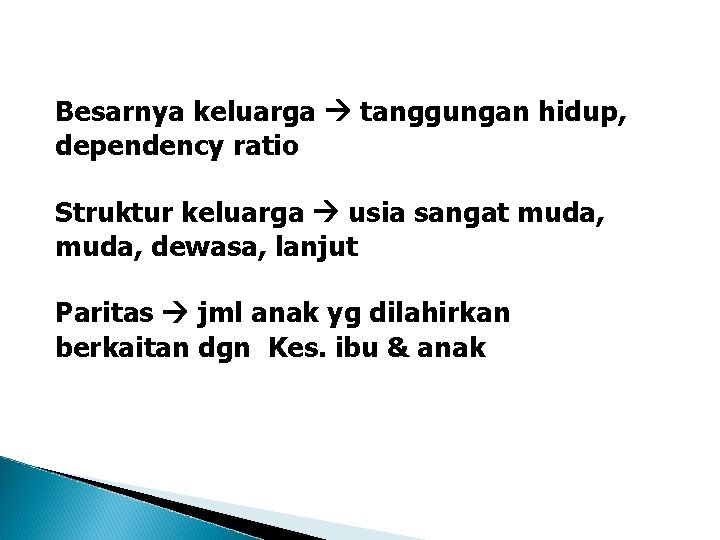 Besarnya keluarga → tanggungan hidup, dependency ratio

Struktur keluarga → usia sangat muda, muda, dewasa, lanjut

Paritas → jml anak yg dilahirkan berkaitan dgn  Kes. ibu & anak